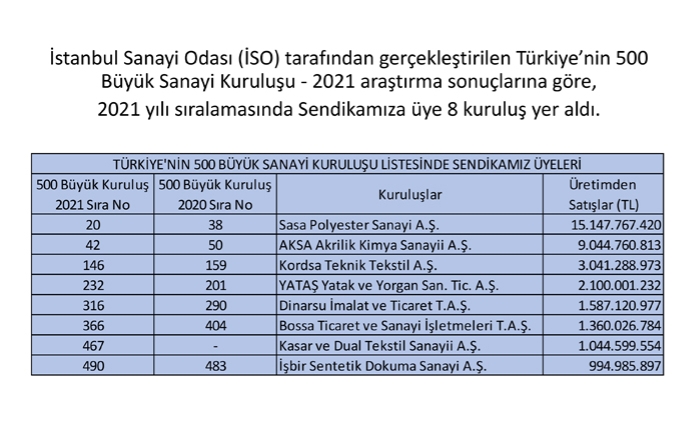 İstanbul Sanayi Odası (İSO) tarafından gerçekleştirilen Türkiye'nin 500 Büyük Sanayi Kuruluşu - 2021 araştırma sonuçlarına göre, 2021 yılı sıralamasında Sendikamıza üye 8 kuruluş yer aldı.

TÜRKİYE'NİN 500 BÜYÜK SANAYİ KURULUŞU LİSTESİNDE SENDİKAMIZ ÜYELERİ

| 500 Büyük Kuruluş 2021 Sıra No | 500 Büyük Kuruluş 2020 Sıra No | Kuruluşlar | Üretimden Satışlar (TL) |
|---|---|---|---|
| 20 | 38 | Sasa Polyester Sanayi A.Ş. | 15.147.767.420 |
| 42 | 50 | AKSA Akrilik Kimya Sanayii A.Ş. | 9.044.760.813 |
| 146 | 159 | Kordsa Teknik Tekstil A.Ş. | 3.041.288.973 |
| 232 | 201 | YATAŞ Yatak ve Yorgan San. Tic. A.Ş. | 2.100.001.232 |
| 316 | 290 | Dinarsu İmalat ve Ticaret T.A.Ş. | 1.587.120.977 |
| 366 | 404 | Bossa Ticaret ve Sanayi İşletmeleri T.A.Ş. | 1.360.026.784 |
| 467 | - | Kasar ve Dual Tekstil Sanayii A.Ş. | 1.044.599.554 |
| 490 | 483 | İşbir Sentetik Dokuma Sanayi A.Ş. | 994.985.897 |